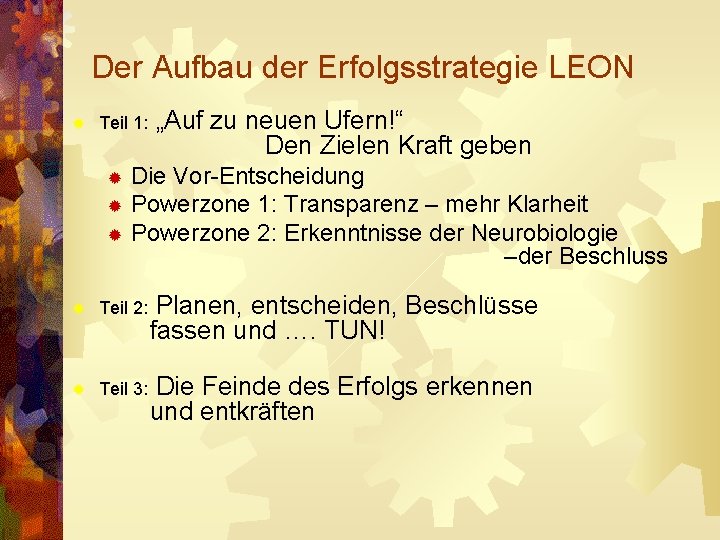 Der Aufbau der Erfolgsstrategie LEON

Teil 1: „Auf zu neuen Ufern!“ Den Zielen Kraft geben

Die Vor-Entscheidung

Powerzone 1: Transparenz – mehr Klarheit

Powerzone 2: Erkenntnisse der Neurobiologie –der Beschluss

Teil 2: Planen, entscheiden, Beschlüsse fassen und …. TUN!

Teil 3: Die Feinde des Erfolgs erkennen und entkräften